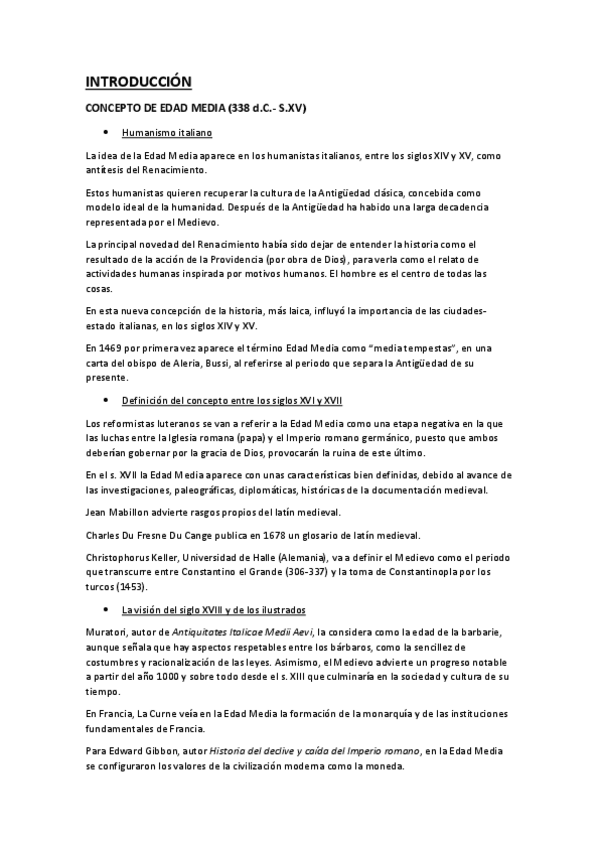 INTRODUCCIÓN

CONCEPTO DE EDAD MEDIA (338 d.C.- S.XV)

• Humanismo italiano

La idea de la Edad Media aparece en los humanistas italianos, entre los siglos XIV y XV, como antítesis del Renacimiento.

Estos humanistas quieren recuperar la cultura de la Antigüedad clásica, concebida como modelo ideal de la humanidad. Después de la Antigüedad ha habido una larga decadencia representada por el Medievo.

La principal novedad del Renacimiento había sido dejar de entender la historia como el resultado de la acción de la Providencia (por obra de Dios), para verla como el relato de actividades humanas inspirada por motivos humanos. El hombre es el centro de todas las cosas.

En esta nueva concepción de la historia, más laica, influyó la importancia de las ciudades-estado italianas, en los siglos XIV y XV.

En 1469 por primera vez aparece el término Edad Media como "media tempestas", en una carta del obispo de Aleria, Bussi, al referirse al periodo que separa la Antigüedad de su presente.

• Definición del concepto entre los siglos XVI y XVII

Los reformistas luteranos se van a referir a la Edad Media como una etapa negativa en la que las luchas entre la Iglesia romana (papa) y el Imperio romano germánico, puesto que ambos deberían gobernar por la gracia de Dios, provocarán la ruina de este último.

En el s. XVII la Edad Media aparece con unas características bien definidas, debido al avance de las investigaciones, paleográficas, diplomáticas, históricas de la documentación medieval.

Jean Mabillon advierte rasgos propios del latín medieval.

Charles Du Fresne Du Cange publica en 1678 un glosario de latín medieval.

Christophorus Keller, Universidad de Halle (Alemania), va a definir el Medievo como el periodo que transcurre entre Constantino el Grande (306-337) y la toma de Constantinopla por los turcos (1453).

• La visión del siglo XVIII y de los ilustrados

Muratori, autor de Antiquitates Italicae Medii Aevi, la considera como la edad de la barbarie, aunque señala que hay aspectos respetables entre los bárbaros, como la sencillez de costumbres y racionalización de las leyes. Asimismo, el Medievo advierte un progreso notable a partir del año 1000 y sobre todo desde el s. XIII que culminaría en la sociedad y cultura de su tiempo.

En Francia, La Curne veía en la Edad Media la formación de la monarquía y de las instituciones fundamentales de Francia.

Para Edward Gibbon, autor Historia del declive y caída del Imperio romano, en la Edad Media se configuraron los valores de la civilización moderna como la moneda.